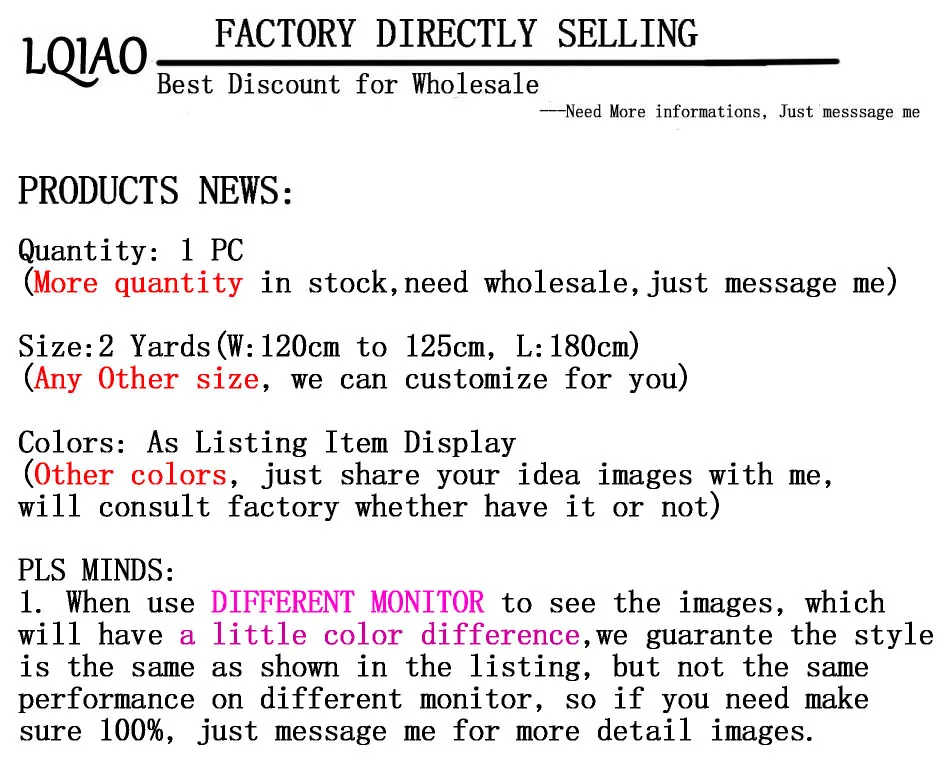 LQIAO FACTORY DIRECTLY SELLING
Best Discount for Wholesale
---Need More informations, Just messsage me

PRODUCTS NEWS:

Quantity: 1 PC
(More quantity in stock,need wholesale,just message me)

Size:2 Yards(W:120cm to 125cm, L:180cm)
(Any Other size, we can customize for you)

Colors: As Listing Item Display
(Other colors, just share your idea images with me, will consult factory whether have it or not)

PLS MINDS:
1. When use DIFFERENT MONITOR to see the images, which will have a little color difference,we guarante the style is the same as shown in the listing, but not the same performance on different monitor, so if you need make sure 100%, just message me for more detail images.